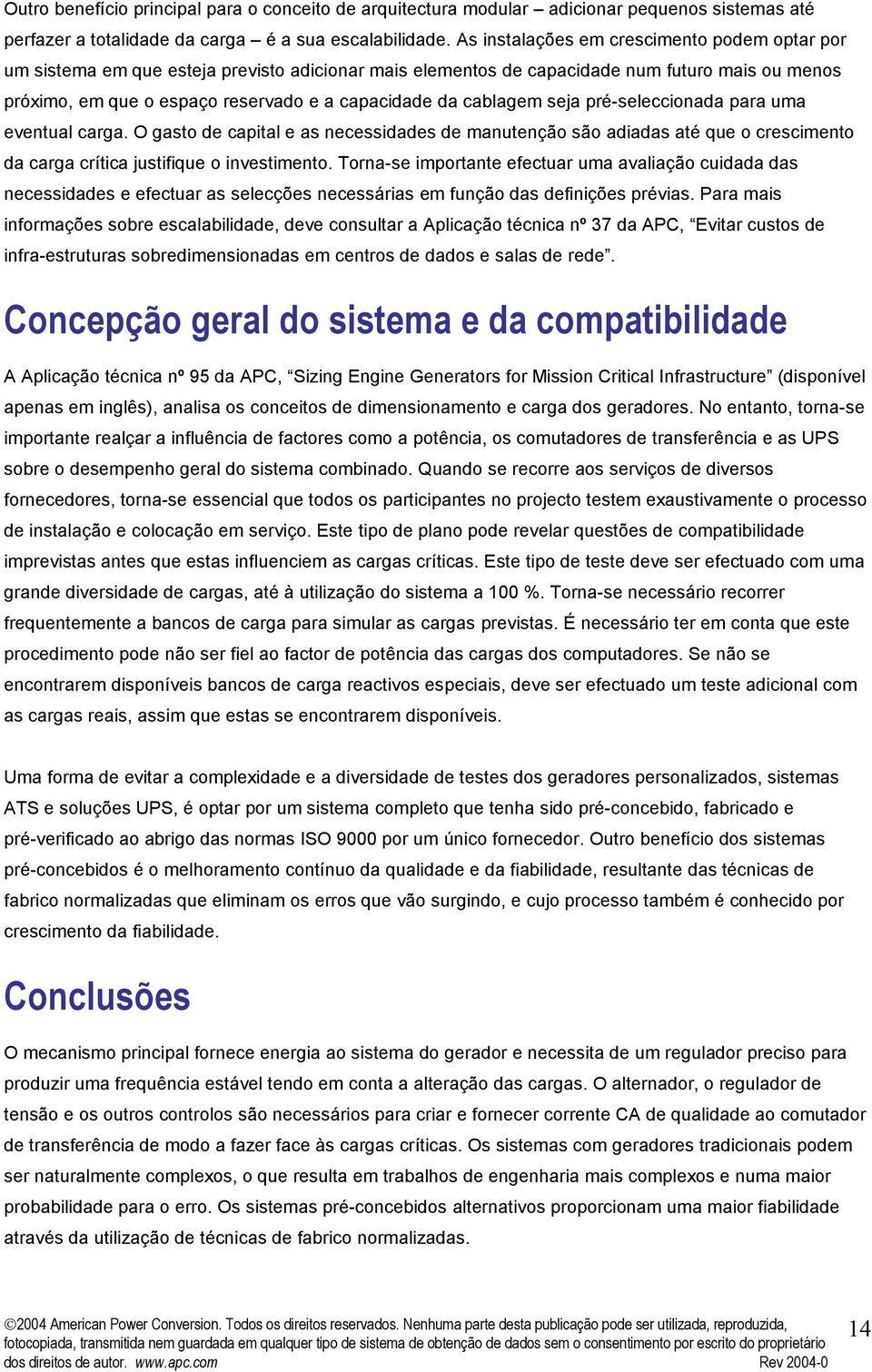 Outro benefício principal para o conceito de arquitectura modular – adicionar pequenos sistemas até perfazer a totalidade da carga – é a sua escalabilidade. As instalações em crescimento podem optar por um sistema em que esteja previsto adicionar mais elementos de capacidade num futuro mais ou menos próximo, em que o espaço reservado e a capacidade da cablagem seja pré-seleccionada para uma eventual carga. O gasto de capital e as necessidades de manutenção são adiadas até que o crescimento da carga crítica justifique o investimento. Torna-se importante efectuar uma avaliação cuidada das necessidades e efectuar as selecções necessárias em função das definições prévias. Para mais informações sobre escalabilidade, deve consultar a Aplicação técnica nº 37 da APC, “Evitar custos de infra-estruturas sobredimensionadas em centros de dados e salas de rede”.

Concepção geral do sistema e da compatibilidade

A Aplicação técnica nº 95 da APC, “Sizing Engine Generators for Mission Critical Infrastructure” (disponível apenas em inglês), analisa os conceitos de dimensionamento e carga dos geradores. No entanto, torna-se importante realçar a influência de factores como a potência, os comutadores de transferência e as UPS sobre o desempenho geral do sistema combinado. Quando se recorre aos serviços de diversos fornecedores, torna-se essencial que todos os participantes no projecto testem exaustivamente o processo de instalação e colocação em serviço. Este tipo de plano pode revelar questões de compatibilidade imprevistas antes que estas influenciem as cargas críticas. Este tipo de teste deve ser efectuado com uma grande diversidade de cargas, até à utilização do sistema a 100 %. Torna-se necessário recorrer frequentemente a bancos de carga para simular as cargas previstas. É necessário ter em conta que este procedimento pode não ser fiel ao factor de potência das cargas dos computadores. Se não se encontrarem disponíveis bancos de carga reactivos especiais, deve ser efectuado um teste adicional com as cargas reais, assim que estas se encontrarem disponíveis.

Uma forma de evitar a complexidade e a diversidade de testes dos geradores personalizados, sistemas ATS e soluções UPS, é optar por um sistema completo que tenha sido pré-concebido, fabricado e pré-verificado ao abrigo das normas ISO 9000 por um único fornecedor. Outro benefício dos sistemas pré-concebidos é o melhoramento contínuo da qualidade e da fiabilidade, resultante das técnicas de fabrico normalizadas que eliminam os erros que vão surgindo, e cujo processo também é conhecido por crescimento da fiabilidade.

Conclusões

O mecanismo principal fornece energia ao sistema do gerador e necessita de um regulador preciso para produzir uma frequência estável tendo em conta a alteração das cargas. O alternador, o regulador de tensão e os outros controlos são necessários para criar e fornecer corrente CA de qualidade ao comutador de transferência de modo a fazer face às cargas críticas. Os sistemas com geradores tradicionais podem ser naturalmente complexos, o que resulta em trabalhos de engenharia mais complexos e numa maior probabilidade para o erro. Os sistemas pré-concebidos alternativos proporcionam uma maior fiabilidade através da utilização de técnicas de fabrico normalizadas.

©2004 American Power Conversion. Todos os direitos reservados. Nenhuma parte desta publicação pode ser utilizada, reproduzida, fotocopiada, transmitida nem guardada em qualquer tipo de sistema de obtenção de dados sem o consentimento por escrito do proprietário dos direitos de autor. www.apc.com Rev 2004-0

14